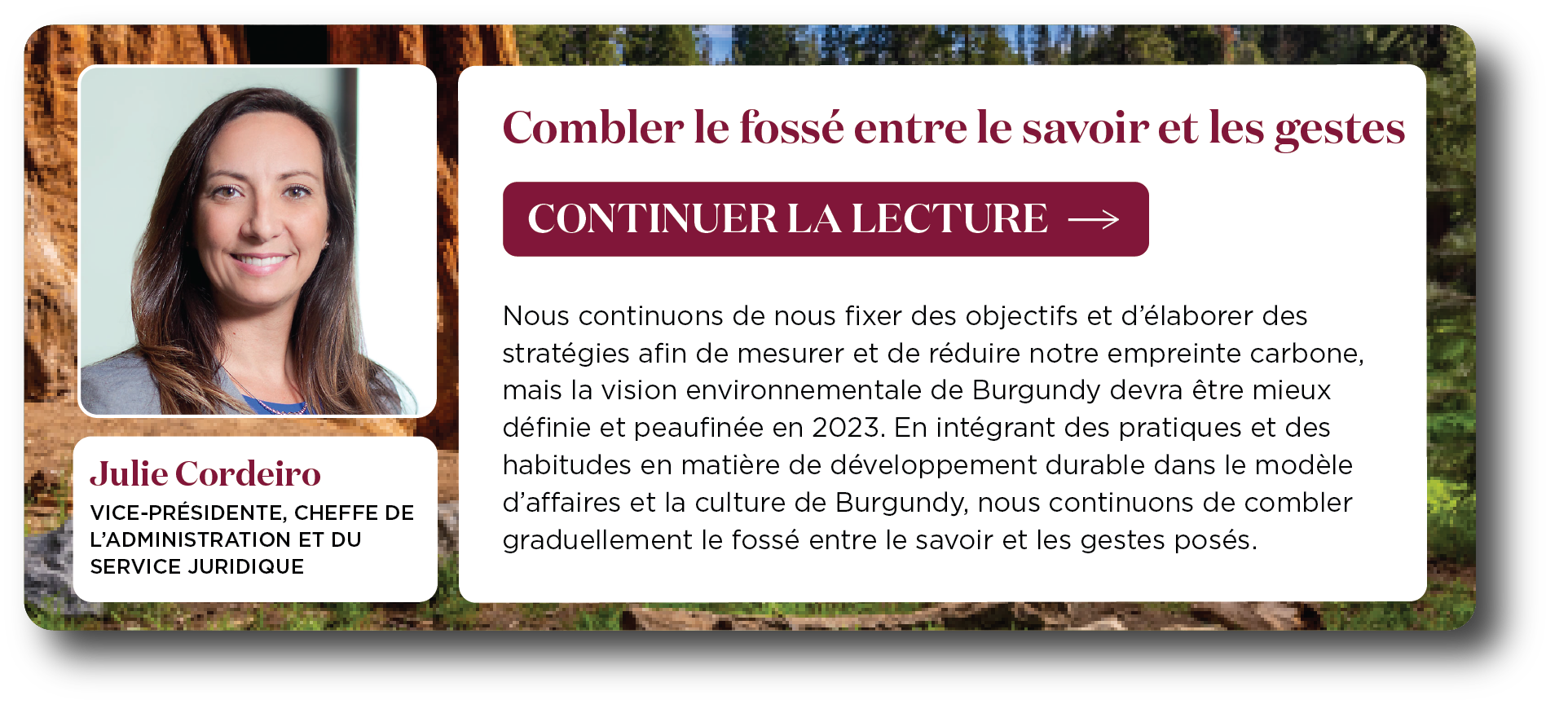 Julie Cordeiro
VICE-PRÉSIDENTE, CHEFFE DE L'ADMINISTRATION ET DU SERVICE JURIDIQUE

Combler le fossé entre le savoir et les gestes

CONTINUER LA LECTURE →

Nous continuons de nous fixer des objectifs et d'élaborer des stratégies afin de mesurer et de réduire notre empreinte carbone, mais la vision environnementale de Burgundy devra être mieux définie et peaufinée en 2023. En intégrant des pratiques et des habitudes en matière de développement durable dans le modèle d'affaires et la culture de Burgundy, nous continuons de combler graduellement le fossé entre le savoir et les gestes posés.